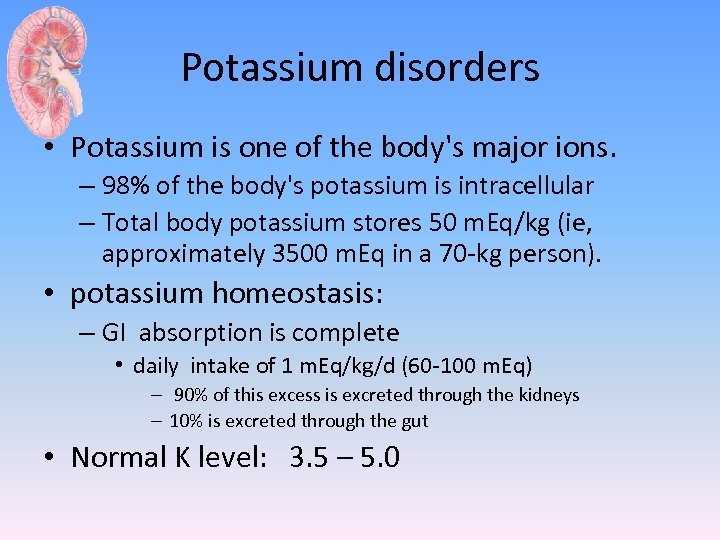 Potassium disorders

• Potassium is one of the body's major ions.
  – 98% of the body's potassium is intracellular
  – Total body potassium stores 50 mEq/kg (ie, approximately 3500 mEq in a 70-kg person).
• potassium homeostasis:
  – GI absorption is complete
    • daily intake of 1 mEq/kg/d (60-100 mEq)
      – 90% of this excess is excreted through the kidneys
      – 10% is excreted through the gut
• Normal K level: 3.5 – 5.0